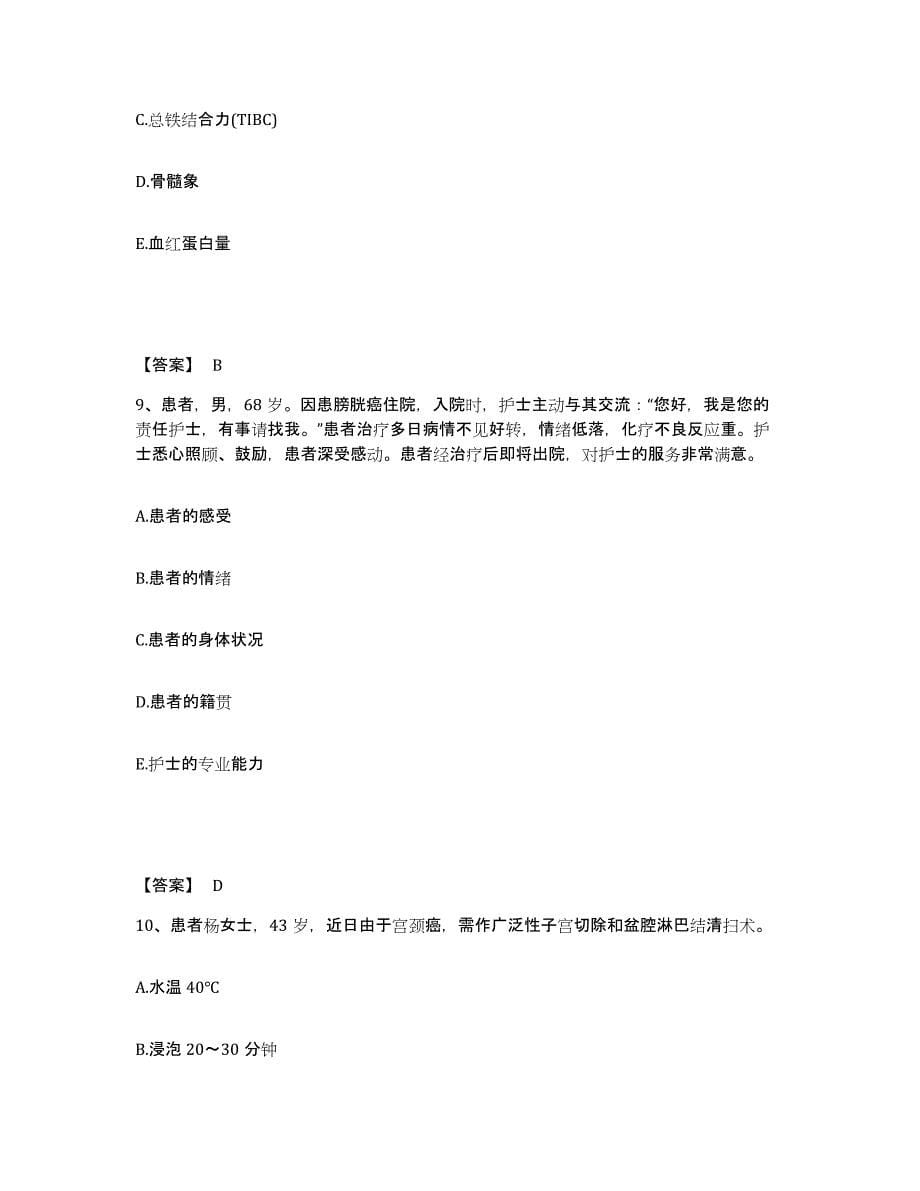 C.总铁结合力(TIBC)

D.骨髓象

E.血红蛋白量

【答案】 B

9、患者，男，68 岁。因患膀胱癌住院，入院时，护士主动与其交流：“您好，我是您的责任护士，有事请找我。”患者治疗多日病情不见好转，情绪低落，化疗不良反应重。护士悉心照顾、鼓励，患者深受感动。患者经治疗后即将出院，对护士的服务非常满意。

A.患者的感受

B.患者的情绪

C.患者的身体状况

D.患者的籍贯

E.护士的专业能力

【答案】 D

10、患者杨女士，43 岁，近日由于宫颈癌，需作广泛性子宫切除和盆腔淋巴结清扫术。

A.水温 40℃

B.浸泡 20～30 分钟